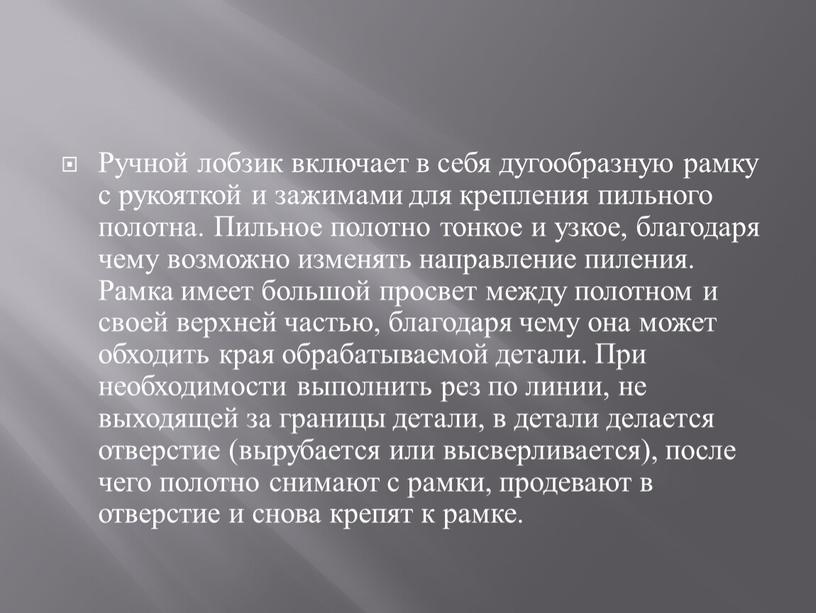 Ручной лобзик включает в себя дугообразную рамку с рукояткой и зажимами для крепления пильного полотна. Пильное полотно тонкое и узкое, благодаря чему возможно изменять направление пиления. Рамка имеет большой просвет между полотном и своей верхней частью, благодаря чему она может обходить края обрабатываемой детали. При необходимости выполнить рез по линии, не выходящей за границы детали, в детали делается отверстие (вырубается или высверливается), после чего полотно снимают с рамки, продевают в отверстие и снова крепят к рамке.